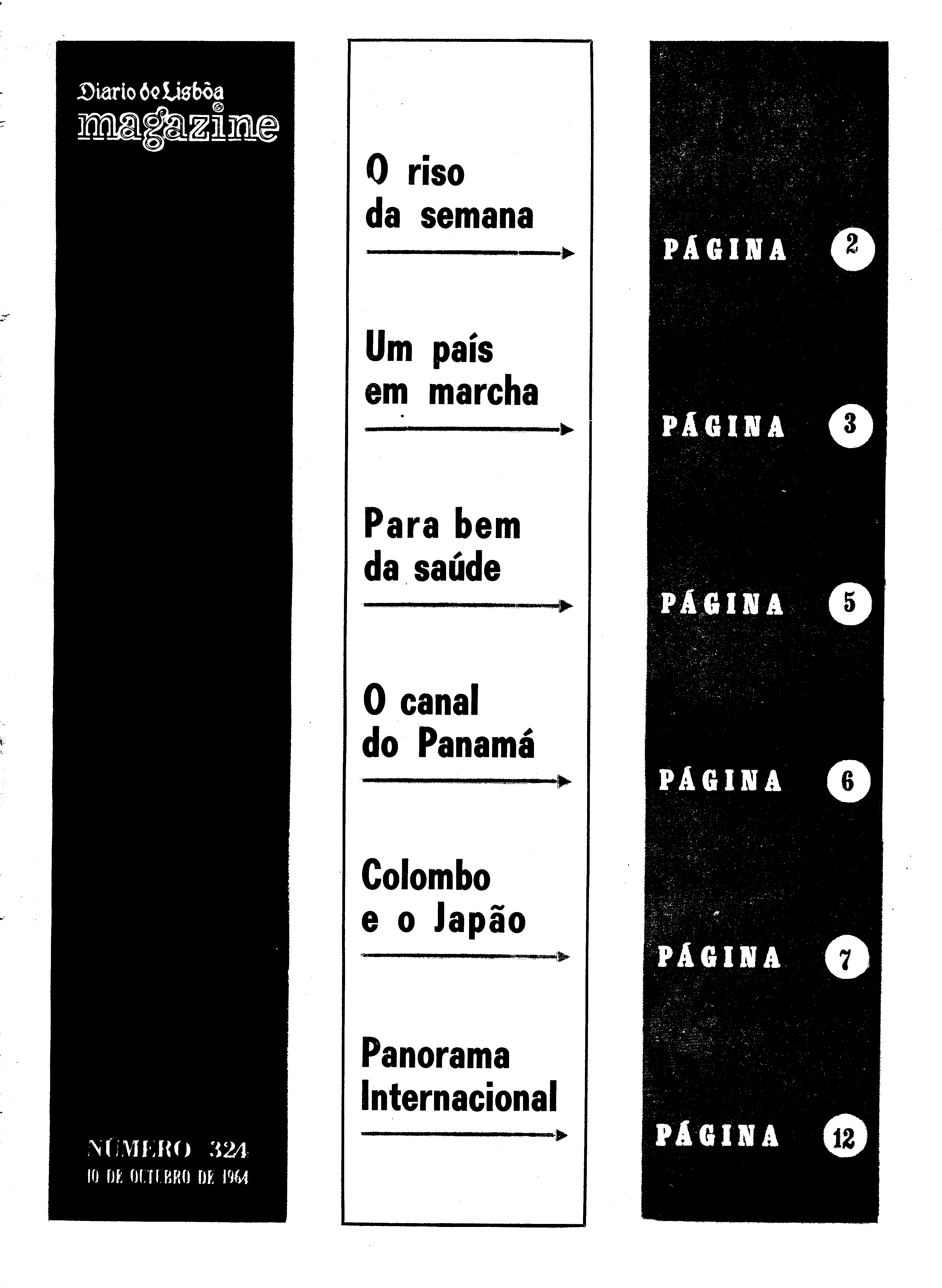 Diario de Lisbôa
magazine

NÚMERO 324
10 DE OUTUBRO DE 1964

O riso da semana

Um país em marcha

Para bem da saúde

O canal do Panamá

Colombo e o Japão

Panorama Internacional

PÁGINA 2

PÁGINA 3

PÁGINA 5

PÁGINA 6

PÁGINA 7

PÁGINA 12